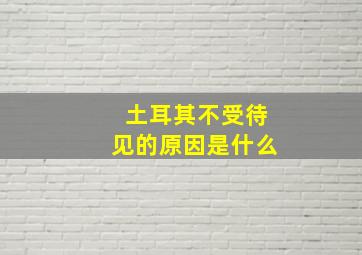 土耳其不受待见的原因是什么